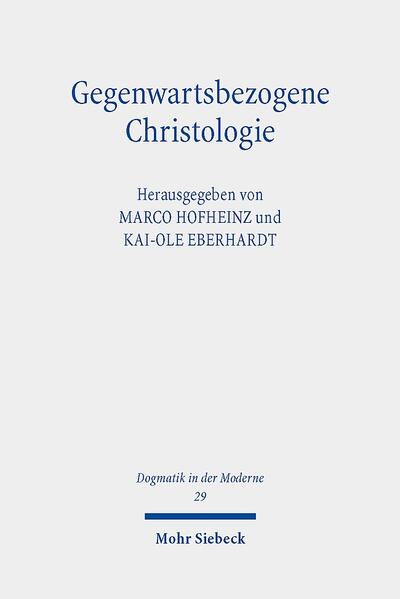 Gegenwartsbezogene Christologie

Herausgegeben von
MARCO HOFHEINZ und
KAI-OLE EBERHARDT

Dogmatik in der Moderne
29

Mohr Siebeck